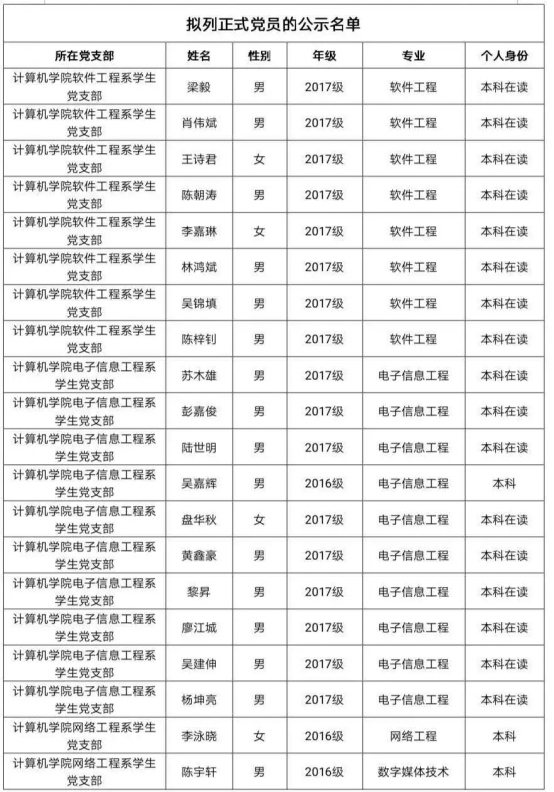 拟列正式党员的公示名单

| 所在党支部 | 姓名 | 性别 | 年级 | 专业 | 个人身份 |
|---|---|---|---|---|---|
| 计算机学院软件工程系学生党支部 | 梁毅 | 男 | 2017级 | 软件工程 | 本科在读 |
| 计算机学院软件工程系学生党支部 | 肖伟斌 | 男 | 2017级 | 软件工程 | 本科在读 |
| 计算机学院软件工程系学生党支部 | 王诗君 | 女 | 2017级 | 软件工程 | 本科在读 |
| 计算机学院软件工程系学生党支部 | 陈朝涛 | 男 | 2017级 | 软件工程 | 本科在读 |
| 计算机学院软件工程系学生党支部 | 李嘉琳 | 女 | 2017级 | 软件工程 | 本科在读 |
| 计算机学院软件工程系学生党支部 | 林鸿斌 | 男 | 2017级 | 软件工程 | 本科在读 |
| 计算机学院软件工程系学生党支部 | 吴锦填 | 男 | 2017级 | 软件工程 | 本科在读 |
| 计算机学院软件工程系学生党支部 | 陈梓钊 | 男 | 2017级 | 软件工程 | 本科在读 |
| 计算机学院电子信息工程系学生党支部 | 苏木雄 | 男 | 2017级 | 电子信息工程 | 本科在读 |
| 计算机学院电子信息工程系学生党支部 | 彭嘉俊 | 男 | 2017级 | 电子信息工程 | 本科在读 |
| 计算机学院电子信息工程系学生党支部 | 陆世明 | 男 | 2017级 | 电子信息工程 | 本科在读 |
| 计算机学院电子信息工程系学生党支部 | 吴嘉辉 | 男 | 2016级 | 电子信息工程 | 本科 |
| 计算机学院电子信息工程系学生党支部 | 盘华秋 | 女 | 2017级 | 电子信息工程 | 本科在读 |
| 计算机学院电子信息工程系学生党支部 | 黄鑫豪 | 男 | 2017级 | 电子信息工程 | 本科在读 |
| 计算机学院电子信息工程系学生党支部 | 黎昇 | 男 | 2017级 | 电子信息工程 | 本科在读 |
| 计算机学院电子信息工程系学生党支部 | 廖江城 | 男 | 2017级 | 电子信息工程 | 本科在读 |
| 计算机学院电子信息工程系学生党支部 | 吴建伸 | 男 | 2017级 | 电子信息工程 | 本科在读 |
| 计算机学院电子信息工程系学生党支部 | 杨坤亮 | 男 | 2017级 | 电子信息工程 | 本科在读 |
| 计算机学院网络工程系学生党支部 | 李泳晓 | 女 | 2016级 | 网络工程 | 本科 |
| 计算机学院网络工程系学生党支部 | 陈宇轩 | 男 | 2016级 | 数字媒体技术 | 本科 |